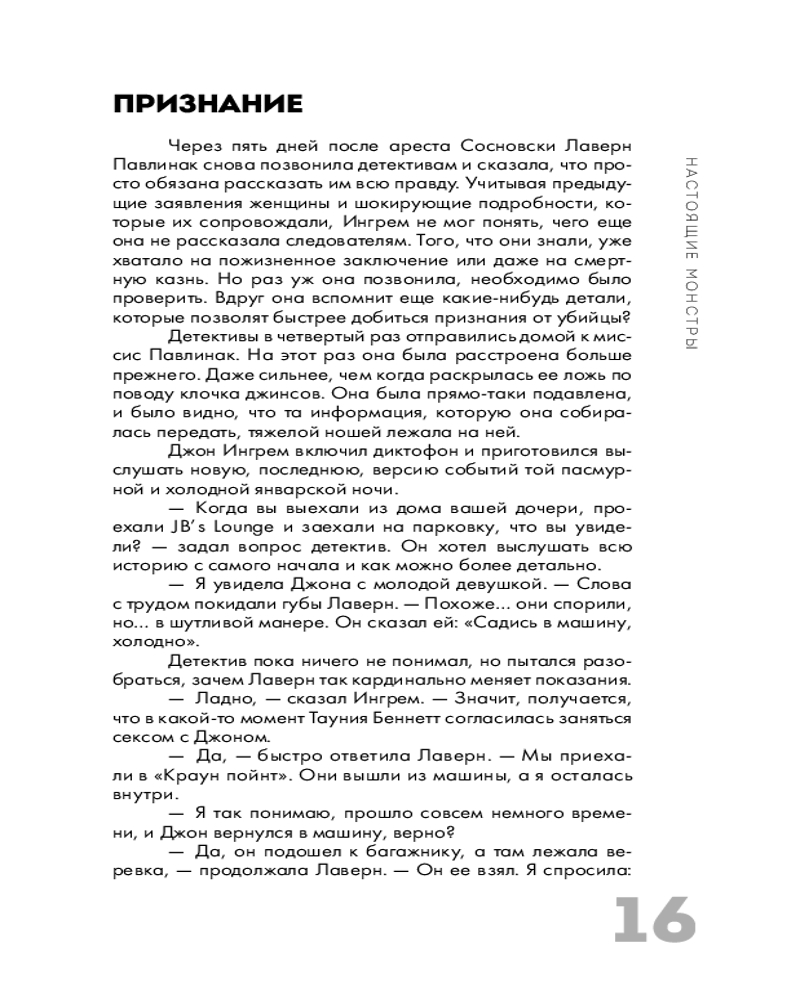 ПРИЗНАНИЕ

Через пять дней после ареста Сосновски Лаверн Павлинак снова позвонила детективам и сказала, что просто обязана рассказать им всю правду. Учитывая предыдущие заявления женщины и шокирующие подробности, которые их сопровождали, Ингрем не мог понять, чего еще она не рассказала следователям. Того, что они знали, уже хватало на пожизненное заключение или даже на смертную казнь. Но раз уж она позвонила, необходимо было проверить. Вдруг она вспомнит еще какие-нибудь детали, которые позволят быстрее добиться признания от убийцы?

Детективы в четвертый раз отправились домой к миссис Павлинак. На этот раз она была расстроена больше прежнего. Даже сильнее, чем когда раскрылась ее ложь по поводу клочка джинсов. Она была прямо-таки подавлена, и было видно, что та информация, которую она собиралась передать, тяжелой ношей лежала на ней.

Джон Ингрем включил диктофон и приготовился выслушать новую, последнюю, версию событий той пасмурной и холодной январской ночи.

— Когда вы выехали из дома вашей дочери, проехали JB's Lounge и заехали на парковку, что вы увидели? — задал вопрос детектив. Он хотел выслушать всю историю с самого начала и как можно более детально.

— Я увидела Джона с молодой девушкой. — Слова с трудом покидали губы Лаверн. — Похоже... они спорили, но... в шутливой манере. Он сказал ей: «Садись в машину, холодно».

Детектив пока ничего не понимал, но пытался разобраться, зачем Лаверн так кардинально меняет показания.

— Ладно, — сказал Ингрем. — Значит, получается, что в какой-то момент Тауния Беннетт согласилась заняться сексом с Джоном.

— Да, — быстро ответила Лаверн. — Мы приехали в «Краун пойнт». Они вышли из машины, а я осталась внутри.

— Я так понимаю, прошло совсем немного времени, и Джон вернулся в машину, верно?

— Да, он подошел к багажнику, а там лежала веревка, — продолжала Лаверн. — Он ее взял. Я спросила:

НАСТОЯЩИЕ МОНСТРЫ

16